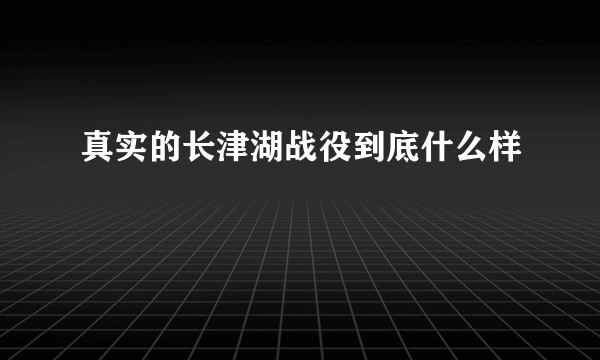 真实的长津湖战役到底什么样